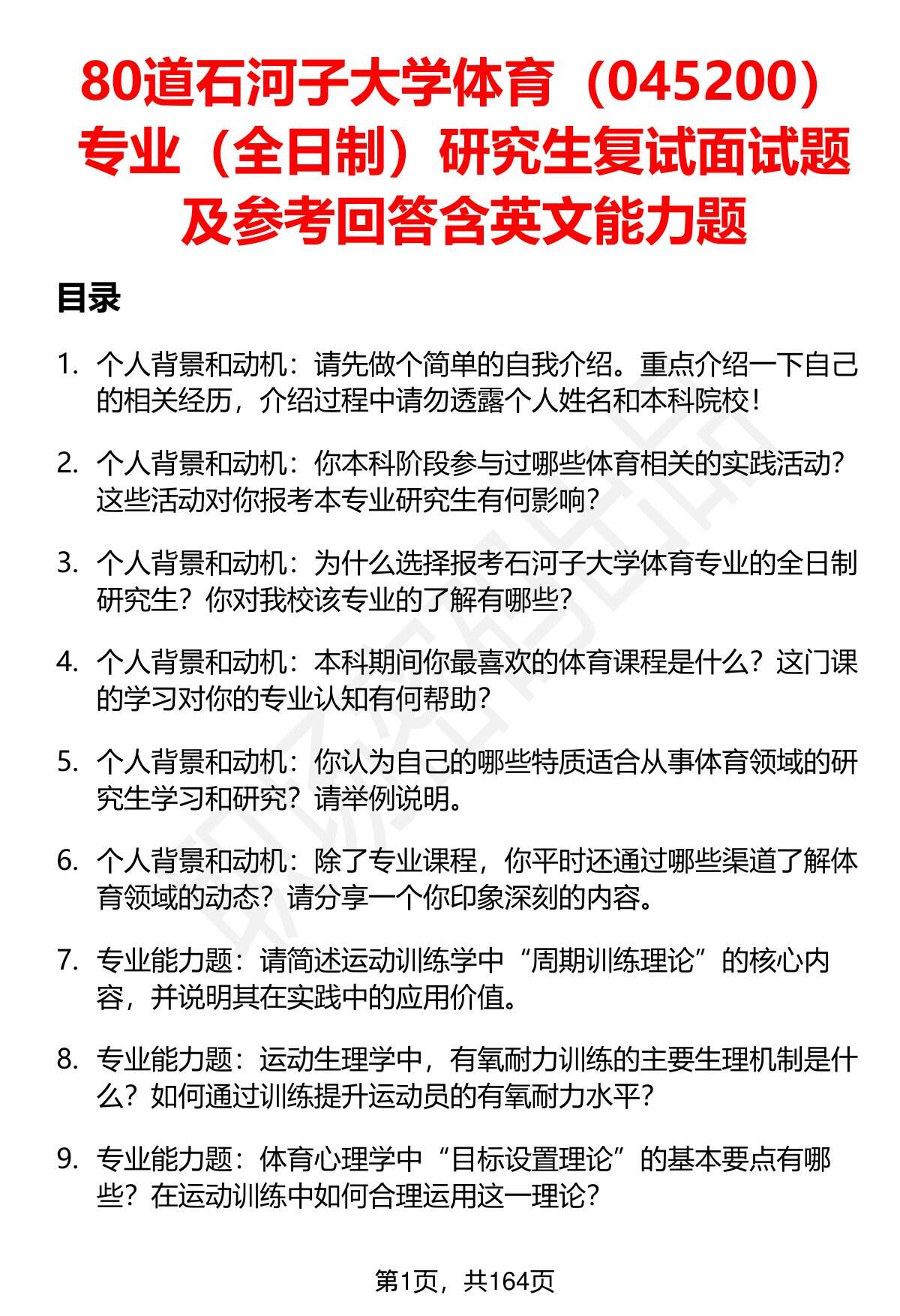 80道石河子大学体育（045200）专业（全日制）研究生复试面试题及参考回答含英文能力题

目录

1. 个人背景和动机：请先做个简单的自我介绍。重点介绍一下自己的相关经历，介绍过程中请勿透露个人姓名和本科院校！

2. 个人背景和动机：你本科阶段参与过哪些体育相关的实践活动？这些活动对你报考本专业研究生有何影响？

3. 个人背景和动机：为什么选择报考石河子大学体育专业的全日制研究生？你对我校该专业的了解有哪些？

4. 个人背景和动机：本科期间你最喜欢的体育课程是什么？这门课的学习对你的专业认知有何帮助？

5. 个人背景和动机：你认为自己的哪些特质适合从事体育领域的研究生学习和研究？请举例说明。

6. 个人背景和动机：除了专业课程，你平时还通过哪些渠道了解体育领域的动态？请分享一个你印象深刻的内容。

7. 专业能力题：请简述运动训练学中“周期训练理论”的核心内容，并说明其在实践中的应用价值。

8. 专业能力题：运动生理学中，有氧耐力训练的主要生理机制是什么？如何通过训练提升运动员的有氧耐力水平？

9. 专业能力题：体育心理学中“目标设置理论”的基本要点有哪些？在运动训练中如何合理运用这一理论？

第1页，共164页